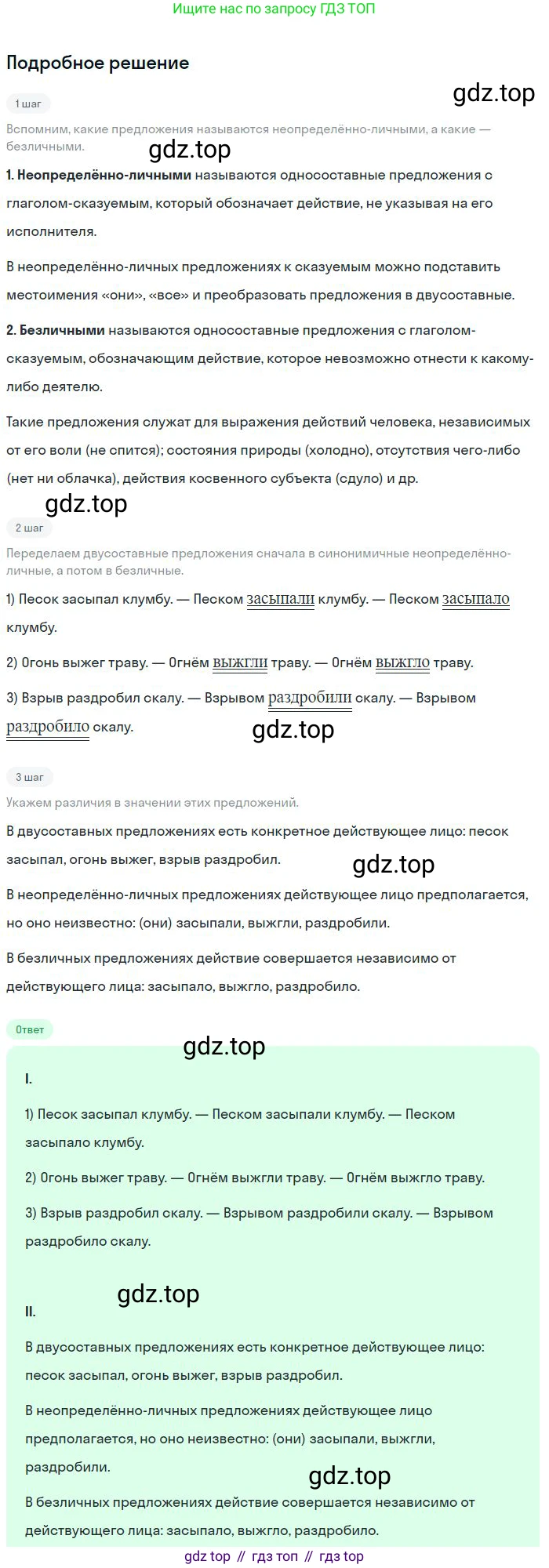 Ищите нас по запросу ГДЗ ТОП

Подробное решение

1 шаг

Вспомним, какие предложения называются неопределённо-личными, а какие — безличными.

1. Неопределённо-личными называются односоставные предложения с глаголом-сказуемым, который обозначает действие, не указывая на его исполнителя.

В неопределённо-личных предложениях к сказуемым можно подставить местоимения «они», «все» и преобразовать предложения в двусоставные.

2. Безличными называются односоставные предложения с глаголом-сказуемым, обозначающим действие, которое невозможно отнести к какому-либо деятелю.

Такие предложения служат для выражения действий человека, независимых от его воли (не спится); состояния природы (холодно), отсутствия чего-либо (нет ни облачка), действия косвенного субъекта (сдуло) и др.

2 шаг

Переделаем двусоставные предложения сначала в синонимичные неопределённо-личные, а потом в безличные.

1) Песок засыпал клумбу. — Песком засыпали клумбу. — Песком засыпало клумбу.

2) Огонь выжег траву. — Огнём выжгли траву. — Огнём выжгло траву.

3) Взрыв раздробил скалу. — Взрывом раздробили скалу. — Взрывом раздробило скалу.

3 шаг

Укажем различия в значении этих предложений.

В двусоставных предложениях есть конкретное действующее лицо: песок засыпал, огонь выжег, взрыв раздробил.

В неопределённо-личных предложениях действующее лицо предполагается, но оно неизвестно: (они) засыпали, выжгли, раздробили.

В безличных предложениях действие совершается независимо от действующего лица: засыпало, выжгло, раздробило.

Ответ

I.

1) Песок засыпал клумбу. — Песком засыпали клумбу. — Песком засыпало клумбу.

2) Огонь выжег траву. — Огнём выжгли траву. — Огнём выжгло траву.

3) Взрыв раздробил скалу. — Взрывом раздробили скалу. — Взрывом раздробило скалу.

II.

В двусоставных предложениях есть конкретное действующее лицо: песок засыпал, огонь выжег, взрыв раздробил.

В неопределённо-личных предложениях действующее лицо предполагается, но оно неизвестно: (они) засыпали, выжгли, раздробили.

В безличных предложениях действие совершается независимо от действующего лица: засыпало, выжгло, раздробило.

gdz top // гдз топ // гдз top

gdz.top